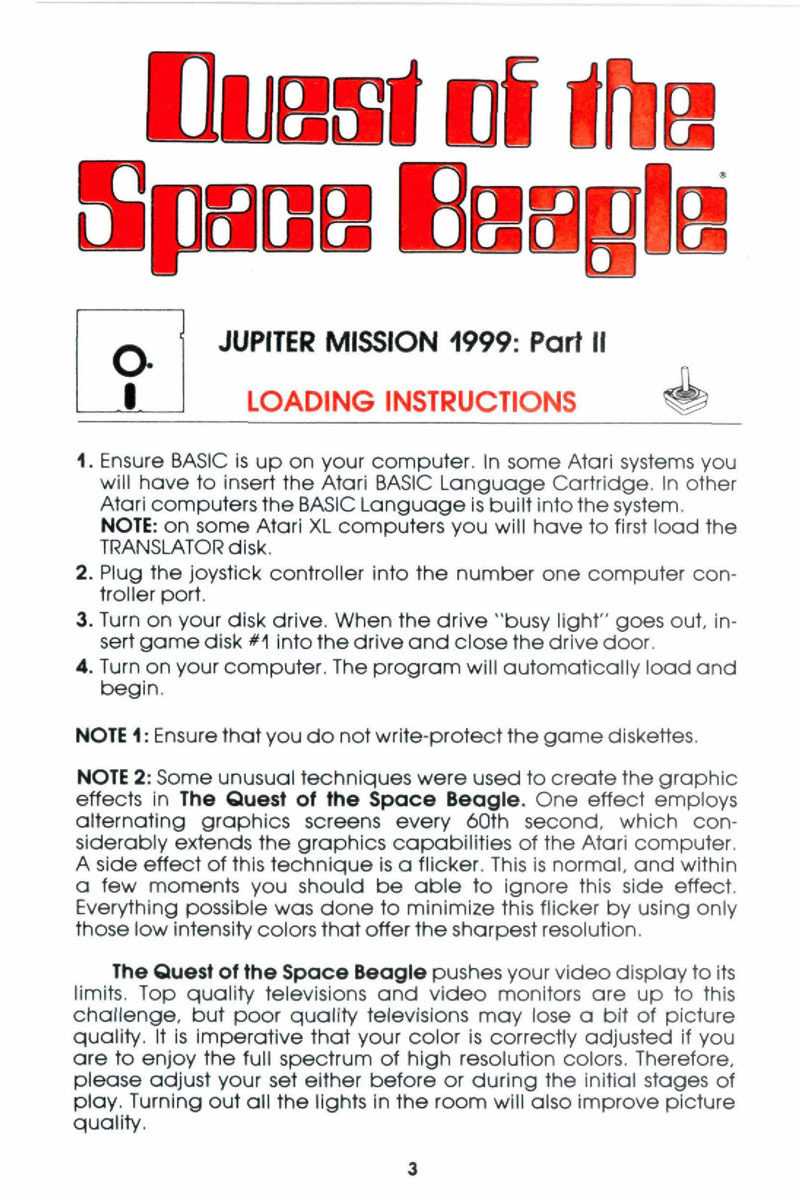 Quest of the Space Beagle®

JUPITER MISSION 1999: Part II

LOADING INSTRUCTIONS

1. Ensure BASIC is up on your computer. In some Atari systems you will have to insert the Atari BASIC Language Cartridge. In other Atari computers the BASIC Language is built into the system.
NOTE: on some Atari XL computers you will have to first load the TRANSLATOR disk.
2. Plug the joystick controller into the number one computer controller port.
3. Turn on your disk drive. When the drive "busy light" goes out, insert game disk #1 into the drive and close the drive door.
4. Turn on your computer. The program will automatically load and begin.

NOTE 1: Ensure that you do not write-protect the game diskettes.

NOTE 2: Some unusual techniques were used to create the graphic effects in The Quest of the Space Beagle. One effect employs alternating graphics screens every 60th second, which considerably extends the graphics capabilities of the Atari computer. A side effect of this technique is a flicker. This is normal, and within a few moments you should be able to ignore this side effect. Everything possible was done to minimize this flicker by using only those low intensity colors that offer the sharpest resolution.

The Quest of the Space Beagle pushes your video display to its limits. Top quality televisions and video monitors are up to this challenge, but poor quality televisions may lose a bit of picture quality. It is imperative that your color is correctly adjusted if you are to enjoy the full spectrum of high resolution colors. Therefore, please adjust your set either before or during the initial stages of play. Turning out all the lights in the room will also improve picture quality.

3